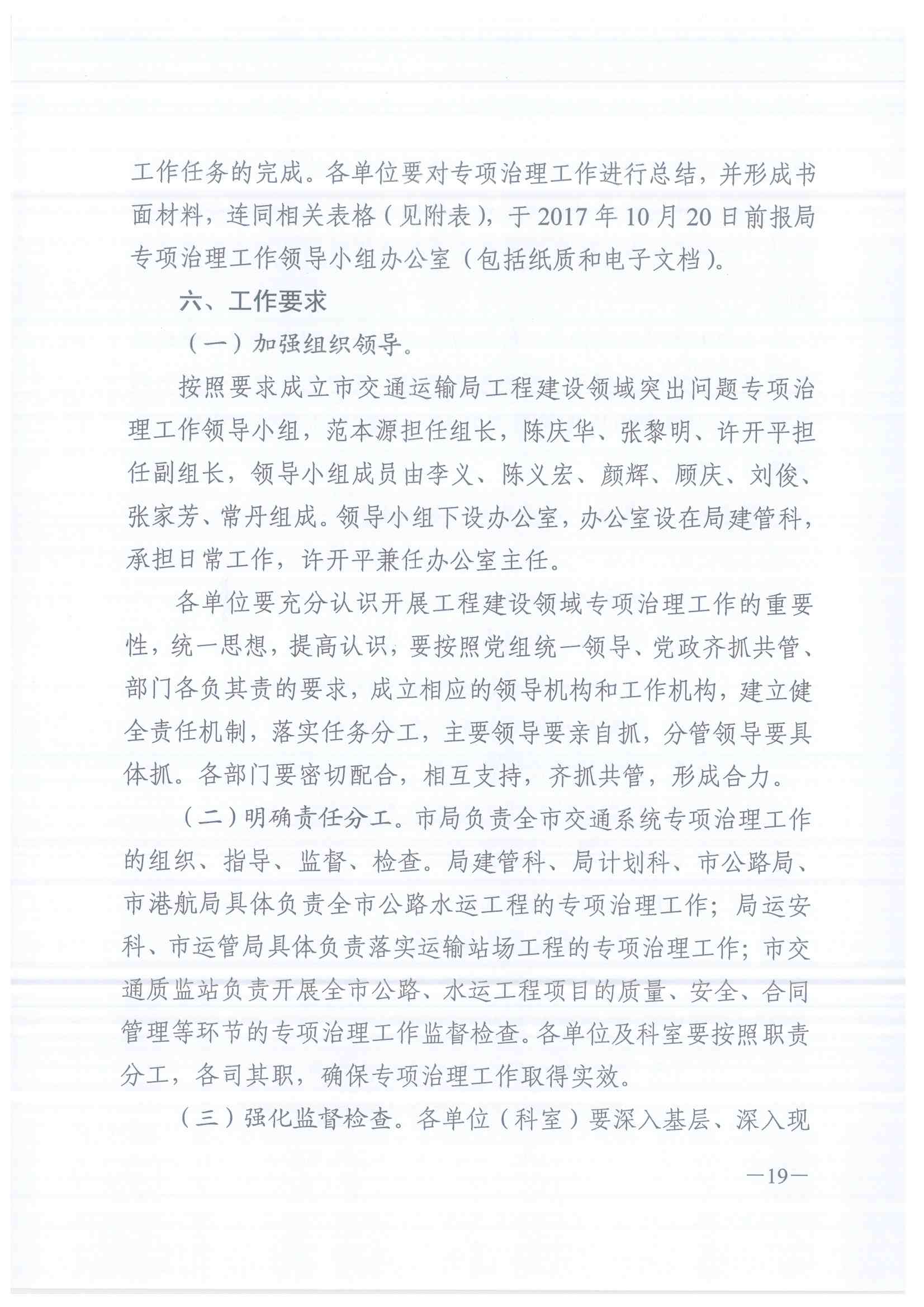 工作任务的完成。各单位要对专项治理工作进行总结，并形成书面材料，连同相关表格（见附表），于2017年10月20日前报局专项治理工作领导小组办公室（包括纸质和电子文档）。

六、工作要求

（一）加强组织领导。

按照要求成立市交通运输局工程建设领域突出问题专项治理工作领导小组，范本源担任组长，陈庆华、张黎明、许开平担任副组长，领导小组成员由李义、陈义宏、颜辉、顾庆、刘俊、张家芳、常丹组成。领导小组下设办公室，办公室设在局建管科，承担日常工作，许开平兼任办公室主任。

各单位要充分认识开展工程建设领域专项治理工作的重要性，统一思想，提高认识，要按照党组统一领导、党政齐抓共管、部门各负其责的要求，成立相应的领导机构和工作机构，建立健全责任机制，落实任务分工，主要领导要亲自抓，分管领导要具体抓。各部门要密切配合，相互支持，齐抓共管，形成合力。

（二）明确责任分工。市局负责全市交通系统专项治理工作的组织、指导、监督、检查。局建管科、局计划科、市公路局、市港航局具体负责全市公路水运工程的专项治理工作；局运安科、市运管局具体负责落实运输站场工程的专项治理工作；市交通质监站负责开展全市公路、水运工程项目的质量、安全、合同管理等环节的专项治理工作监督检查。各单位及科室要按照职责分工，各司其职，确保专项治理工作取得实效。

（三）强化监督检查。各单位（科室）要深入基层、深入现

—19—